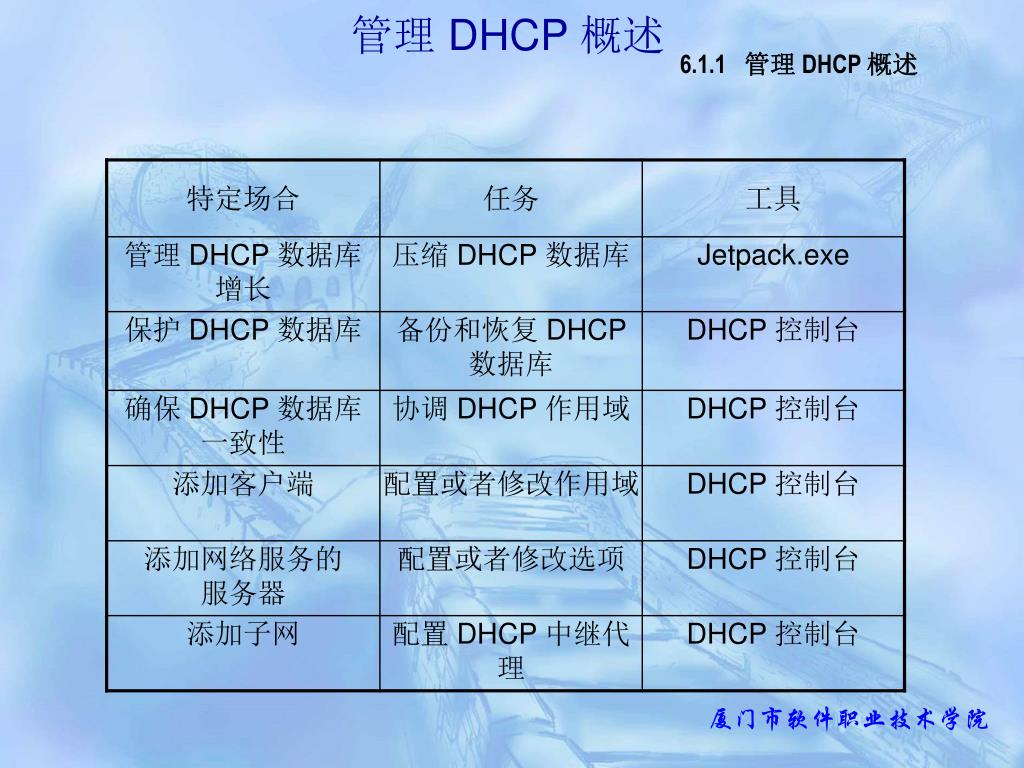 管理 DHCP 概述

6.1.1 管理 DHCP 概述

| 特定场合 | 任务 | 工具 |
|---|---|---|
| 管理 DHCP 数据库增长 | 压缩 DHCP 数据库 | Jetpack.exe |
| 保护 DHCP 数据库 | 备份和恢复 DHCP 数据库 | DHCP 控制台 |
| 确保 DHCP 数据库一致性 | 协调 DHCP 作用域 | DHCP 控制台 |
| 添加客户端 | 配置或者修改作用域 | DHCP 控制台 |
| 添加网络服务的服务器 | 配置或者修改选项 | DHCP 控制台 |
| 添加子网 | 配置 DHCP 中继代理 | DHCP 控制台 |

厦门市软件职业技术学院